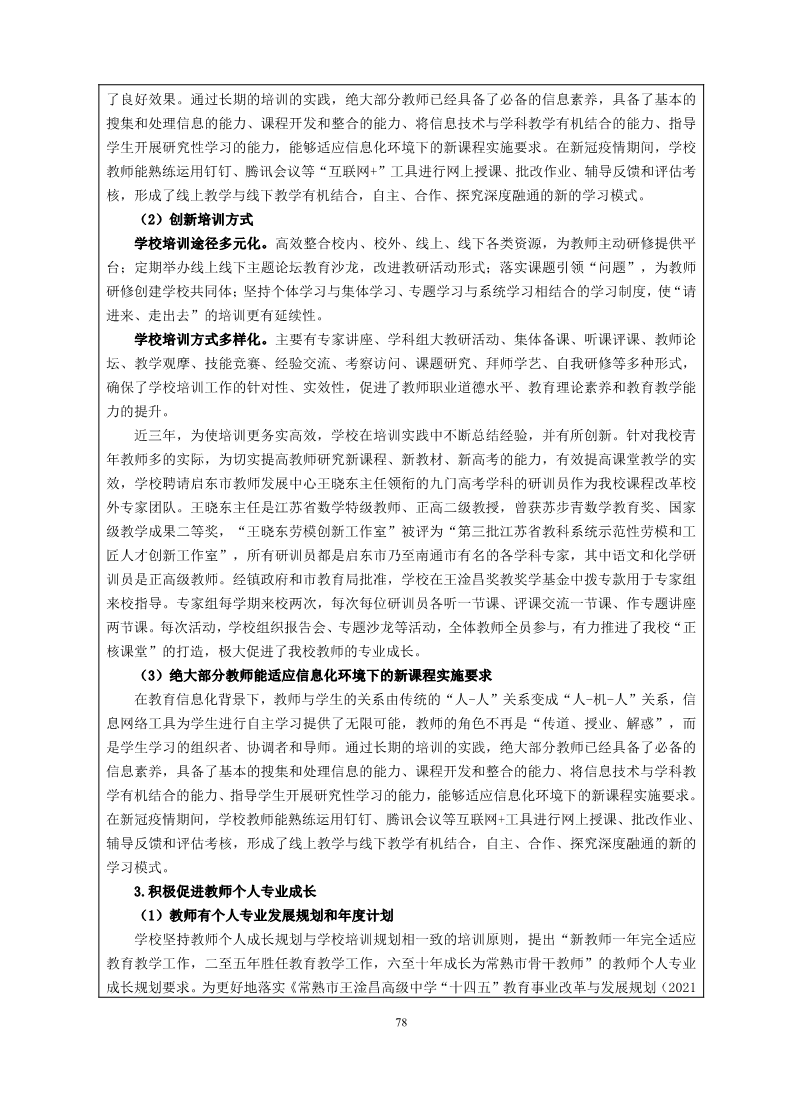 了良好效果。通过长期的培训的实践，绝大部分教师已经具备了必备的信息素养，具备了基本的搜集和处理信息的能力、课程开发和整合的能力、将信息技术与学科教学有机结合的能力、指导学生开展研究性学习的能力，能够适应信息化环境下的新课程实施要求。在新冠疫情期间，学校教师能熟练运用钉钉、腾讯会议等“互联网+”工具进行网上授课、批改作业、辅导反馈和评估考核，形成了线上教学与线下教学有机结合，自主、合作、探究深度融通的新的学习模式。

（2）创新培训方式

学校培训途径多元化。高效整合校内、校外、线上、线下各类资源，为教师主动研修提供平台；定期举办线上线下主题论坛教育沙龙，改进教研活动形式；落实课题引领“问题”，为教师研修创建学校共同体；坚持个体学习与集体学习、专题学习与系统学习相结合的学习制度，使“请进来、走出去”的培训更有延续性。

学校培训方式多样化。主要有专家讲座、学科组大教研活动、集体备课、听课评课、教师论坛、教学观摩、技能竞赛、经验交流、考察访问、课题研究、拜师学艺、自我研修等多种形式，确保了学校培训工作的针对性、实效性，促进了教师职业道德水平、教育理论素养和教育教学能力的提升。

近三年，为使培训更务实高效，学校在培训实践中不断总结经验，并有所创新。针对我校青年教师多的实际，为切实提高教师研究新课程、新教材、新高考的能力，有效提高课堂教学的实效，学校聘请启东市教师发展中心王晓东主任领衔的九门高考学科的研训员作为我校课程改革校外专家团队。王晓东主任是江苏省数学特级教师、正高二级教授，曾获苏步青数学教育奖、国家级教学成果二等奖，“王晓东劳模创新工作室”被评为“第三批江苏省教科系统示范性劳模和工匠人才创新工作室”，所有研训员都是启东市乃至南通市有名的各学科专家，其中语文和化学研训员是正高级教师。经镇政府和市教育局批准，学校在王淦昌奖教奖学基金中拨专款用于专家组来校指导。专家组每学期来校两次，每次每位研训员各听一节课、评课交流一节课、作专题讲座两节课。每次活动，学校组织报告会、专题沙龙等活动，全体教师全员参与，有力推进了我校“正核课堂”的打造，极大促进了我校教师的专业成长。

（3）绝大部分教师能适应信息化环境下的新课程实施要求

在教育信息化背景下，教师与学生的关系由传统的“人-人”关系变成“人-机-人”关系，信息网络工具为学生进行自主学习提供了无限可能，教师的角色不再是“传道、授业、解惑”，而是学生学习的组织者、协调者和导师。通过长期的培训的实践，绝大部分教师已经具备了必备的信息素养，具备了基本的搜集和处理信息的能力、课程开发和整合的能力、将信息技术与学科教学有机结合的能力、指导学生开展研究性学习的能力，能够适应信息化环境下的新课程实施要求。在新冠疫情期间，学校教师能熟练运用钉钉、腾讯会议等互联网+工具进行网上授课、批改作业、辅导反馈和评估考核，形成了线上教学与线下教学有机结合，自主、合作、探究深度融通的新的学习模式。

3.积极促进教师个人专业成长

（1）教师有个人专业发展规划和年度计划

学校坚持教师个人成长规划与学校培训规划相一致的培训原则，提出“新教师一年完全适应教育教学工作，二至五年胜任教育教学工作，六至十年成长为常熟市骨干教师”的教师个人专业成长规划要求。为更好地落实《常熟市王淦昌高级中学“十四五”教育事业改革与发展规划（2021

78